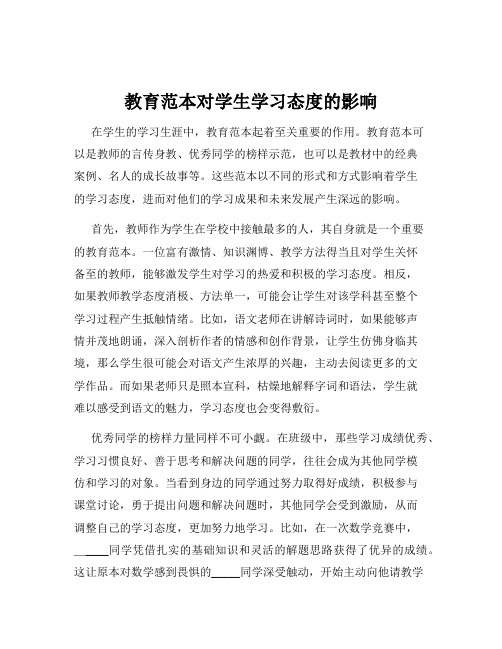 教育范本对学生学习态度的影响

在学生的学习生涯中，教育范本起着至关重要的作用。教育范本可以是教师的言传身教、优秀同学的榜样示范，也可以是教材中的经典案例、名人的成长故事等。这些范本以不同的形式和方式影响着学生的学习态度，进而对他们的学习成果和未来发展产生深远的影响。

首先，教师作为学生在学校中接触最多的人，其自身就是一个重要的教育范本。一位富有激情、知识渊博、教学方法得当且对学生关怀备至的教师，能够激发学生对学习的热爱和积极的学习态度。相反，如果教师教学态度消极、方法单一，可能会让学生对该学科甚至整个学习过程产生抵触情绪。比如，语文老师在讲解诗词时，如果能够声情并茂地朗诵，深入剖析作者的情感和创作背景，让学生仿佛身临其境，那么学生很可能会对语文产生浓厚的兴趣，主动去阅读更多的文学作品。而如果老师只是照本宣科，枯燥地解释字词和语法，学生就难以感受到语文的魅力，学习态度也会变得敷衍。

优秀同学的榜样力量同样不可小觑。在班级中，那些学习成绩优秀、学习习惯良好、善于思考和解决问题的同学，往往会成为其他同学模仿和学习的对象。当看到身边的同学通过努力取得好成绩，积极参与课堂讨论，勇于提出问题和解决问题时，其他同学会受到激励，从而调整自己的学习态度，更加努力地学习。比如，在一次数学竞赛中，_____同学凭借扎实的基础知识和灵活的解题思路获得了优异的成绩。这让原本对数学感到畏惧的_____同学深受触动，开始主动向他请教学